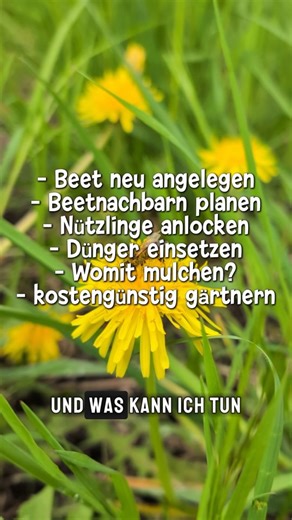 - Beet neu angelegen
- Beetnachbarn planen
- Nützlinge anlocken
- Dünger einsetzen
- Womit mulchen?
- kostengünstig gärtnern

UND WAS KANN ICH TUN